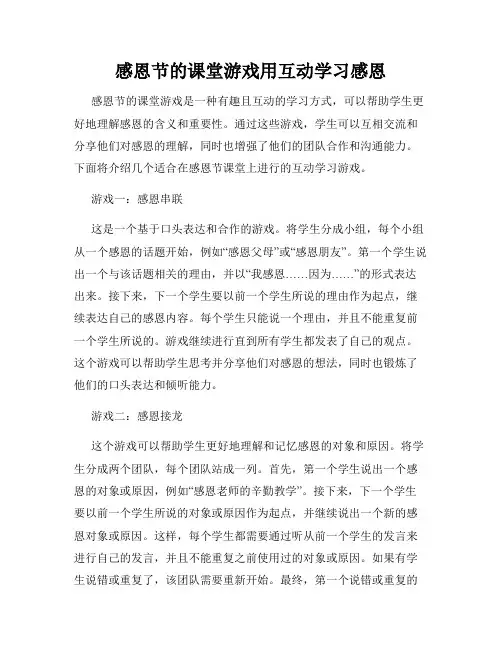 感恩节的课堂游戏用互动学习感恩

感恩节的课堂游戏是一种有趣且互动的学习方式，可以帮助学生更好地理解感恩的含义和重要性。通过这些游戏，学生可以互相交流和分享他们对感恩的理解，同时也增强了他们的团队合作和沟通能力。下面将介绍几个适合在感恩节课堂上进行的互动学习游戏。

游戏一：感恩串联

这是一个基于口头表达和合作的游戏。将学生分成小组，每个小组从一个感恩的话题开始，例如“感恩父母”或“感恩朋友”。第一个学生说出一个与该话题相关的理由，并以“我感恩……因为……”的形式表达出来。接下来，下一个学生要以前一个学生所说的理由作为起点，继续表达自己的感恩内容。每个学生只能说一个理由，并且不能重复前一个学生所说的。游戏继续进行直到所有学生都发表了自己的观点。这个游戏可以帮助学生思考并分享他们对感恩的想法，同时也锻炼了他们的口头表达和倾听能力。

游戏二：感恩接龙

这个游戏可以帮助学生更好地理解和记忆感恩的对象和原因。将学生分成两个团队，每个团队站成一列。首先，第一个学生说出一个感恩的对象或原因，例如“感恩老师的辛勤教学”。接下来，下一个学生要以前一个学生所说的对象或原因作为起点，并继续说出一个新的感恩对象或原因。这样，每个学生都需要通过听从前一个学生的发言来进行自己的发言，并且不能重复之前使用过的对象或原因。如果有学生说错或重复了，该团队需要重新开始。最终，第一个说错或重复的